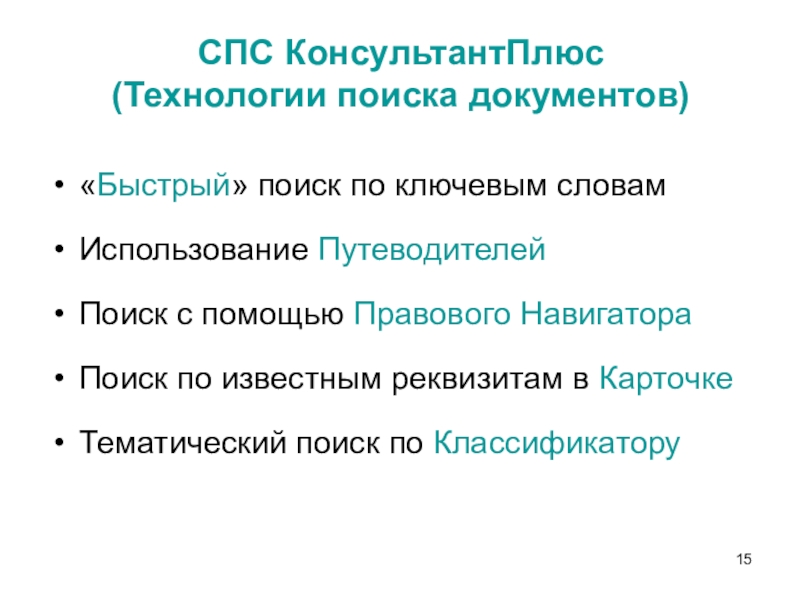 СПС КонсультантПлюс
(Технологии поиска документов)

• «Быстрый» поиск по ключевым словам
• Использование Путеводителей
• Поиск с помощью Правового Навигатора
• Поиск по известным реквизитам в Карточке
• Тематический поиск по Классификатору

15